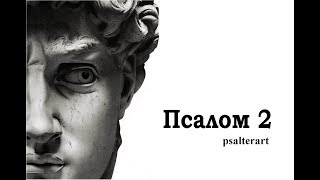 Псалом 2
psalterart